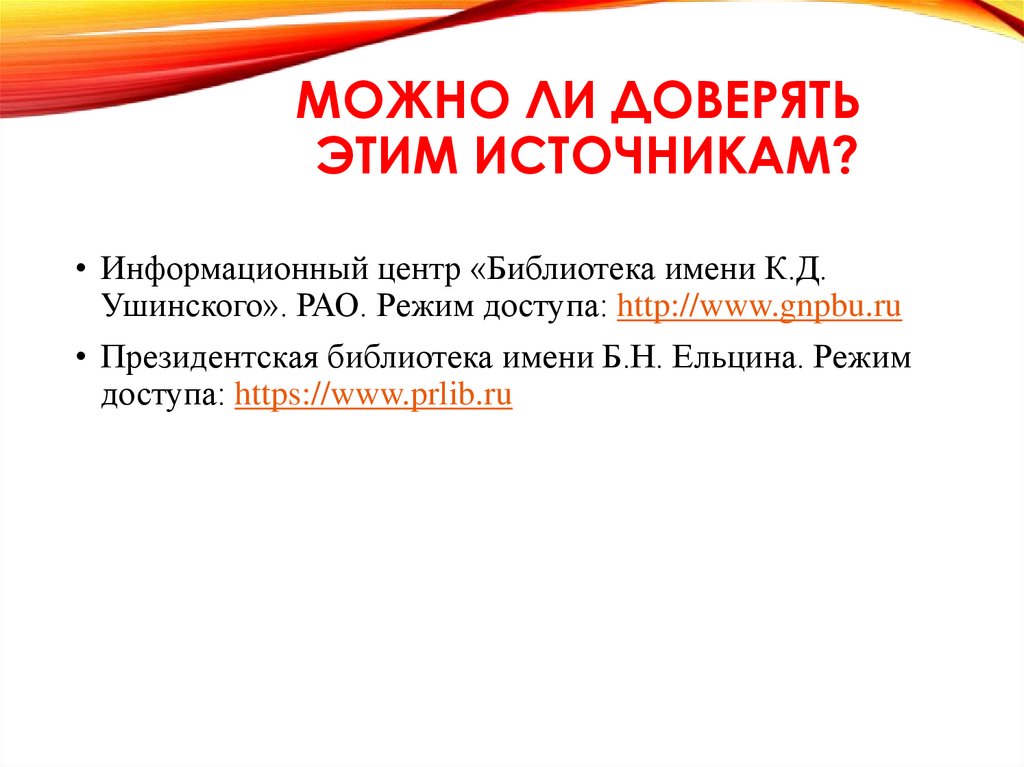 МОЖНО ЛИ ДОВЕРЯТЬ ЭТИМ ИСТОЧНИКАМ?

• Информационный центр «Библиотека имени К.Д. Ушинского». РАО. Режим доступа: http://www.gnpbu.ru

• Президентская библиотека имени Б.Н. Ельцина. Режим доступа: https://www.prlib.ru